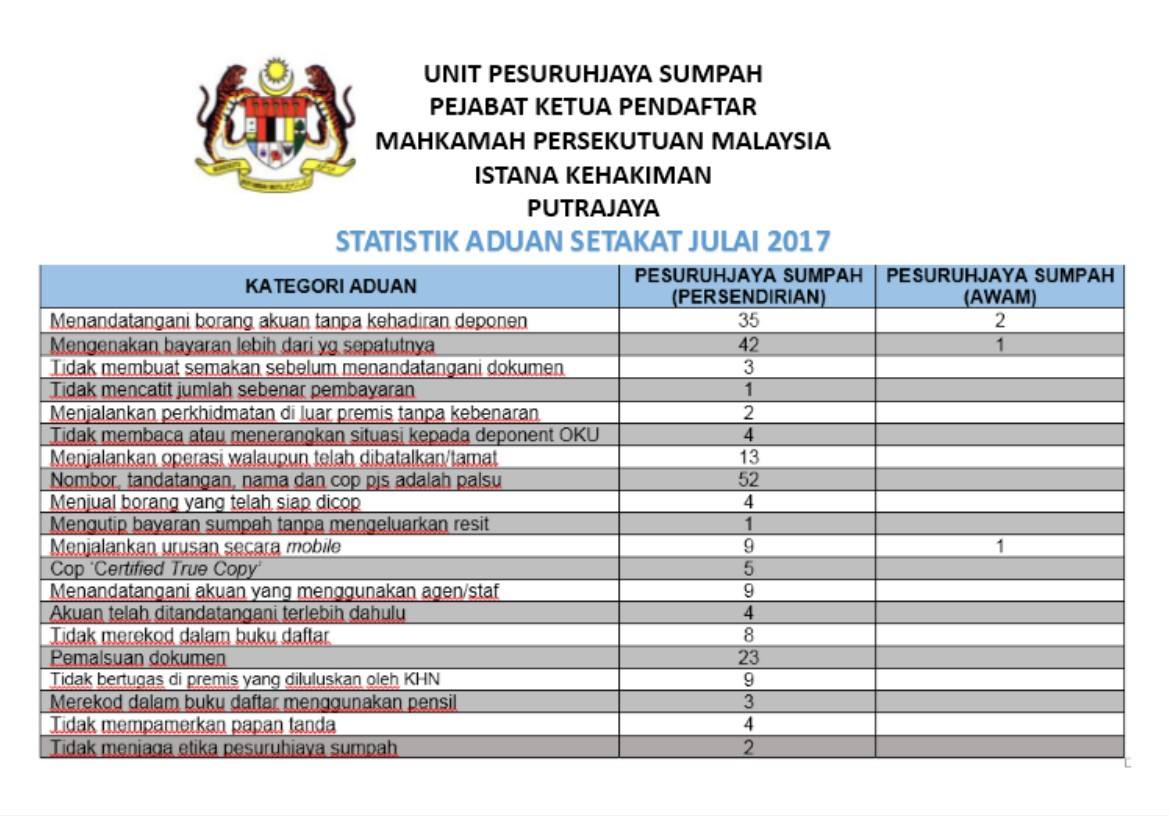 UNIT PESURUHJAYA SUMPAH
PEJABAT KETUA PENDAFTAR
MAHKAMAH PERSEKUTUAN MALAYSIA
ISTANA KEHAKIMAN
PUTRAJAYA

STATISTIK ADUAN SETAKAT JULAI 2017

| KATEGORI ADUAN | PESURUHJAYA SUMPAH (PERSENDIRIAN) | PESURUHJAYA SUMPAH (AWAM) |
|---|---|---|
| Menandatangani borang akuan tanpa kehadiran deponen | 35 | 2 |
| Mengenakan bayaran lebih dari yg sepatutnya | 42 | 1 |
| Tidak membuat semakan sebelum menandatangani dokumen | 3 | |
| Tidak mencatit jumlah sebenar pembayaran | 1 | |
| Menjalankan perkhidmatan di luar premis tanpa kebenaran | 2 | |
| Tidak membaca atau menerangkan situasi kepada deponent OKU | 4 | |
| Menjalankan operasi walaupun telah dibatalkan/tamat | 13 | |
| Nombor, tandatangan, nama dan cop pjs adalah palsu | 52 | |
| Menjual borang yang telah siap dicop | 4 | |
| Mengutip bayaran sumpah tanpa mengeluarkan resit | 1 | |
| Menjalankan urusan secara mobile | 9 | 1 |
| Cop 'Certified True Copy' | 5 | |
| Menandatangani akuan yang menggunakan agen/staf | 9 | |
| Akuan telah ditandatangani terlebih dahulu | 4 | |
| Tidak merekod dalam buku daftar | 8 | |
| Pemalsuan dokumen | 23 | |
| Tidak bertugas di premis yang diluluskan oleh KHN | 9 | |
| Merekod dalam buku daftar menggunakan pensil | 3 | |
| Tidak mempamerkan papan tanda | 4 | |
| Tidak menjaga etika pesuruhjaya sumpah | 2 | |